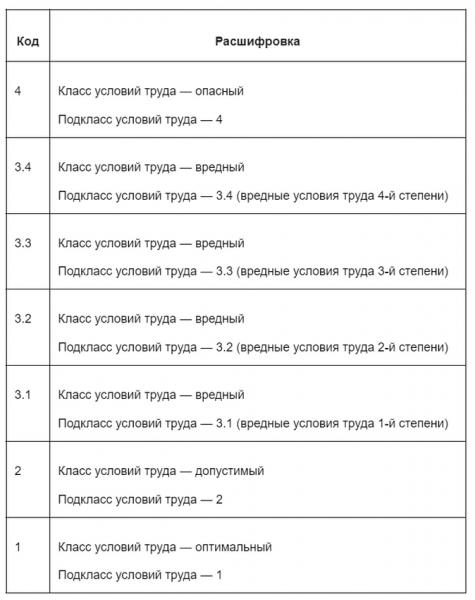 | Код | Расшифровка |
|---|---|
| 4 | Класс условий труда — опасный<br>Подкласс условий труда — 4 |
| 3.4 | Класс условий труда — вредный<br>Подкласс условий труда — 3.4 (вредные условия труда 4-й степени) |
| 3.3 | Класс условий труда — вредный<br>Подкласс условий труда — 3.3 (вредные условия труда 3-й степени) |
| 3.2 | Класс условий труда — вредный<br>Подкласс условий труда — 3.2 (вредные условия труда 2-й степени) |
| 3.1 | Класс условий труда — вредный<br>Подкласс условий труда — 3.1 (вредные условия труда 1-й степени) |
| 2 | Класс условий труда — допустимый<br>Подкласс условий труда — 2 |
| 1 | Класс условий труда — оптимальный<br>Подкласс условий труда — 1 |